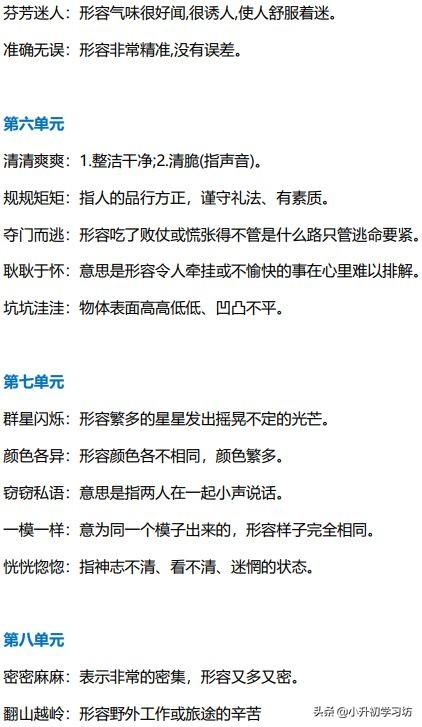 芬芳迷人：形容气味很好闻,很诱人,使人舒服着迷。

准确无误：形容非常精准,没有误差。

第六单元

清清爽爽：1.整洁干净;2.清脆(指声音)。

规规矩矩：指人的品行方正，谨守礼法、有素质。

夺门而逃：形容吃了败仗或慌张得不管是什么路只管逃命要紧。

耿耿于怀：意思是形容令人牵挂或不愉快的事在心里难以排解。

坑坑洼洼：物体表面高高低低、凹凸不平。

第七单元

群星闪烁：形容繁多的星星发出摇晃不定的光芒。

颜色各异：形容颜色各不相同，颜色繁多。

窃窃私语：意思是指两人在一起小声说话。

一模一样：意为同一个模子出来的，形容样子完全相同。

恍恍惚惚：指神志不清、看不清、迷惘的状态。

第八单元

密密麻麻：表示非常的密集，形容又多又密。

翻山越岭：形容野外工作或旅途的辛苦

头条 @小升初学习坊